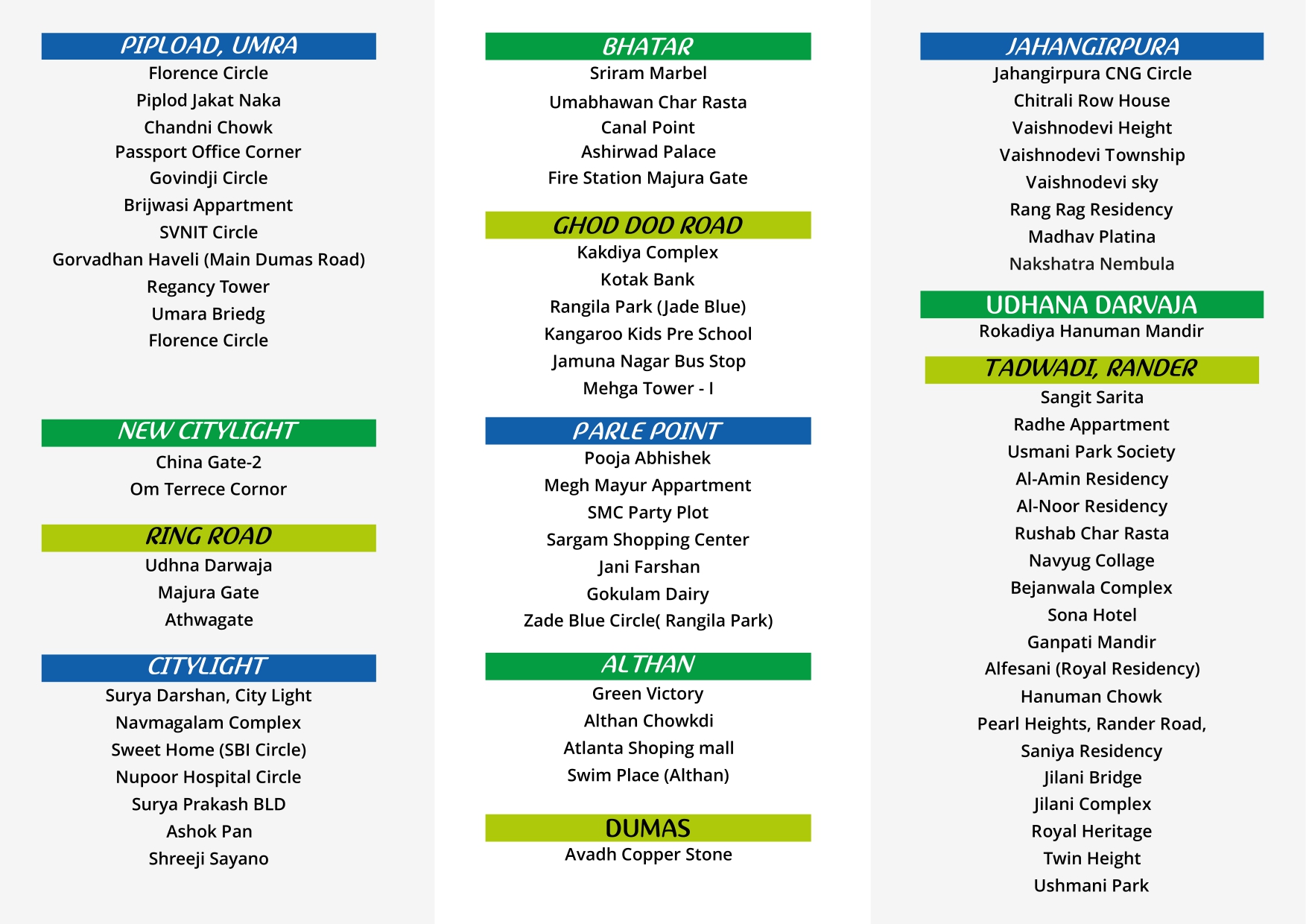 PIPLOAD, UMRA
Florence Circle
Piplod Jakat Naka
Chandni Chowk
Passport Office Corner
Govindji Circle
Brijwasi Appartment
SVNIT Circle
Gorvadhan Haveli (Main Dumas Road)
Regancy Tower
Umara Briedg
Florence Circle

NEW CITYLIGHT
China Gate-2
Om Terrece Cornor

RING ROAD
Udhna Darwaja
Majura Gate
Athwagate

CITYLIGHT
Surya Darshan, City Light
Navmagalam Complex
Sweet Home (SBI Circle)
Nupoor Hospital Circle
Surya Prakash BLD
Ashok Pan
Shreeji Sayano

BHATAR
Sriram Marbel
Umabhawan Char Rasta
Canal Point
Ashirwad Palace
Fire Station Majura Gate

GHOD DOD ROAD
Kakdiya Complex
Kotak Bank
Rangila Park (Jade Blue)
Kangaroo Kids Pre School
Jamuna Nagar Bus Stop
Mehga Tower - I

PARLE POINT
Pooja Abhishek
Megh Mayur Appartment
SMC Party Plot
Sargam Shopping Center
Jani Farshan
Gokulam Dairy
Zade Blue Circle( Rangila Park)

ALTHAN
Green Victory
Althan Chowkdi
Atlanta Shoping mall
Swim Place (Althan)

DUMAS
Avadh Copper Stone

JAHANGIRPURA
Jahangirpura CNG Circle
Chitrali Row House
Vaishnodevi Height
Vaishnodevi Township
Vaishnodevi sky
Rang Rag Residency
Madhav Platina
Nakshatra Nembula

UDHANA DARVAJA
Rokadiya Hanuman Mandir

TADWADI, RANDER
Sangit Sarita
Radhe Appartment
Usmani Park Society
Al-Amin Residency
Al-Noor Residency
Rushab Char Rasta
Navyug Collage
Bejanwala Complex
Sona Hotel
Ganpati Mandir
Alfesani (Royal Residency)
Hanuman Chowk
Pearl Heights, Rander Road,
Saniya Residency
Jilani Bridge
Jilani Complex
Royal Heritage
Twin Height
Ushmani Park